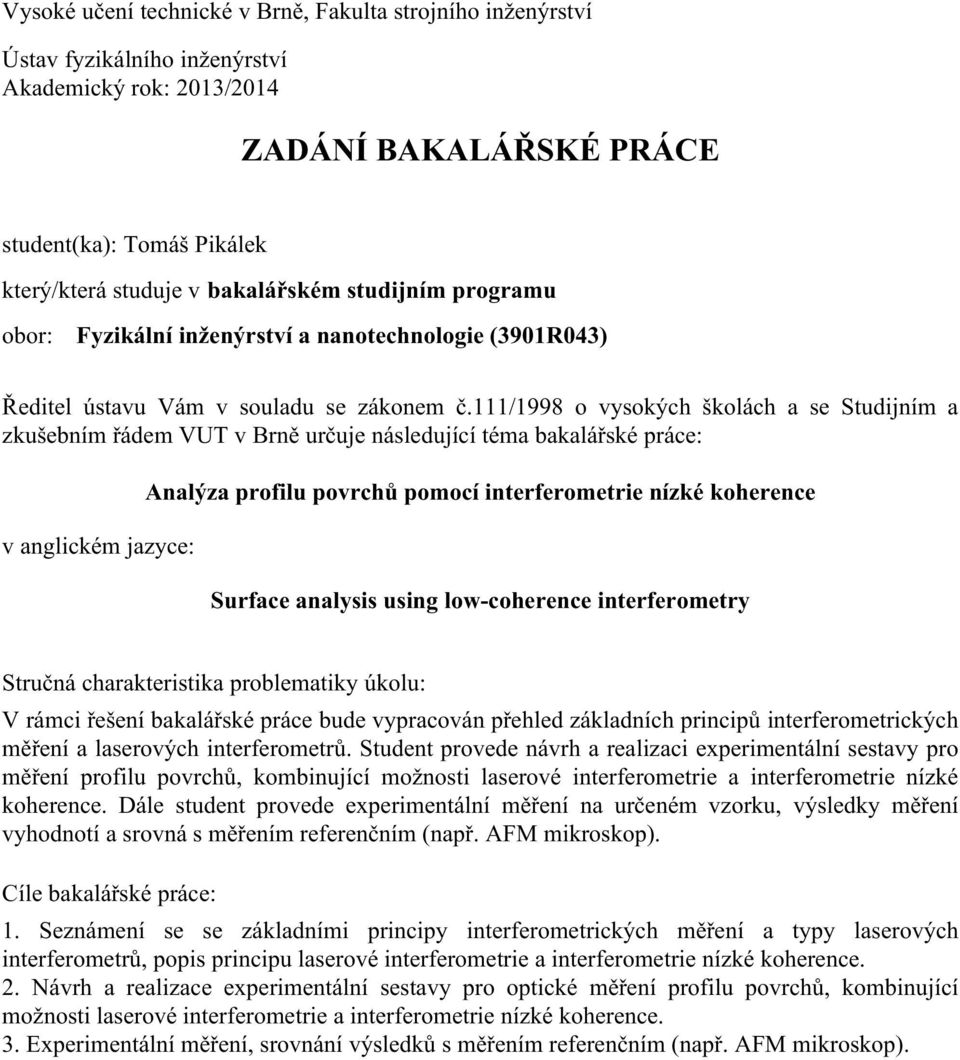 Vysoké učení technické v Brně, Fakulta strojního inženýrství

Ústav fyzikálního inženýrství
Akademický rok: 2013/2014

ZADÁNÍ BAKALÁŘSKÉ PRÁCE

student(ka): Tomáš Pikálek

který/která studuje v bakalářském studijním programu

obor: Fyzikální inženýrství a nanotechnologie (3901R043)

Ředitel ústavu Vám v souladu se zákonem č.111/1998 o vysokých školách a se Studijním a zkušebním řádem VUT v Brně určuje následující téma bakalářské práce:

Analýza profilu povrchů pomocí interferometrie nízké koherence

v anglickém jazyce:

Surface analysis using low-coherence interferometry

Stručná charakteristika problematiky úkolu:

V rámci řešení bakalářské práce bude vypracován přehled základních principů interferometrických měření a laserových interferometrů. Student provede návrh a realizaci experimentální sestavy pro měření profilu povrchů, kombinující možnosti laserové interferometrie a interferometrie nízké koherence. Dále student provede experimentální měření na určeném vzorku, výsledky měření vyhodnotí a srovná s měřením referenčním (např. AFM mikroskop).

Cíle bakalářské práce:

1. Seznámení se se základními principy interferometrických měření a typy laserových interferometrů, popis principu laserové interferometrie a interferometrie nízké koherence.
2. Návrh a realizace experimentální sestavy pro optické měření profilu povrchů, kombinující možnosti laserové interferometrie a interferometrie nízké koherence.
3. Experimentální měření, srovnání výsledků s měřením referenčním (např. AFM mikroskop).